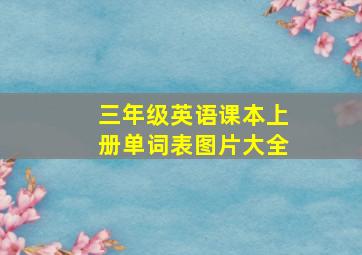 三年级英语课本上册单词表图片大全